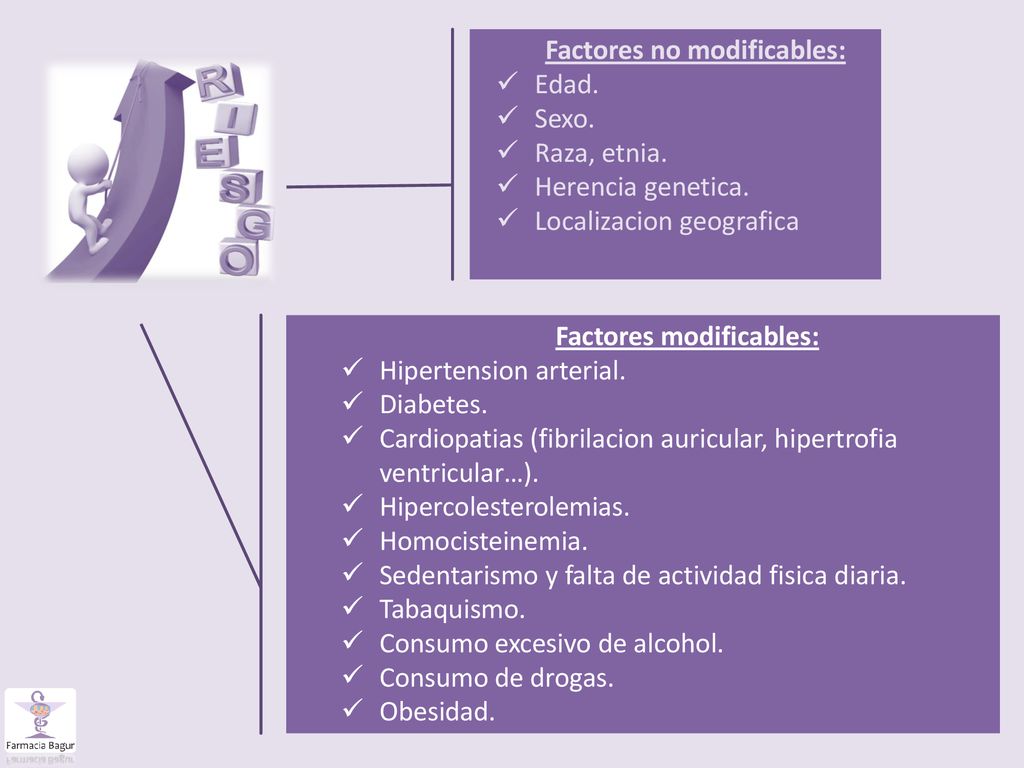 RIESGO

Factores no modificables:
✓ Edad.
✓ Sexo.
✓ Raza, etnia.
✓ Herencia genetica.
✓ Localizacion geografica

Factores modificables:
✓ Hipertension arterial.
✓ Diabetes.
✓ Cardiopatias (fibrilacion auricular, hipertrofia ventricular…).
✓ Hipercolesterolemias.
✓ Homocisteinemia.
✓ Sedentarismo y falta de actividad fisica diaria.
✓ Tabaquismo.
✓ Consumo excesivo de alcohol.
✓ Consumo de drogas.
✓ Obesidad.

Farmacia Bagur